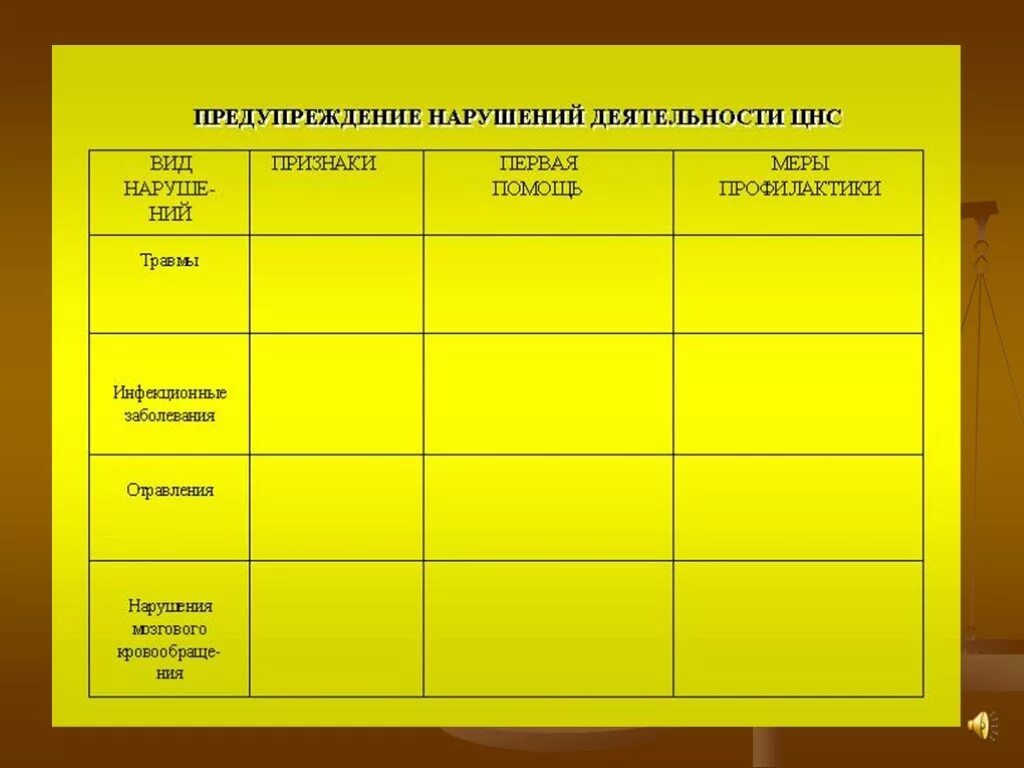 ПРЕДУПРЕЖДЕНИЕ НАРУШЕНИЙ ДЕЯТЕЛЬНОСТИ ЦНС

| ВИД НАРУШЕНИЙ | ПРИЗНАКИ | ПЕРВАЯ ПОМОЩЬ | МЕРЫ ПРОФИЛАКТИКИ |
|---|---|---|---|
| Травмы | | | |
| Инфекционные заболевания | | | |
| Отравления | | | |
| Нарушения мозгового кровообращения | | | |